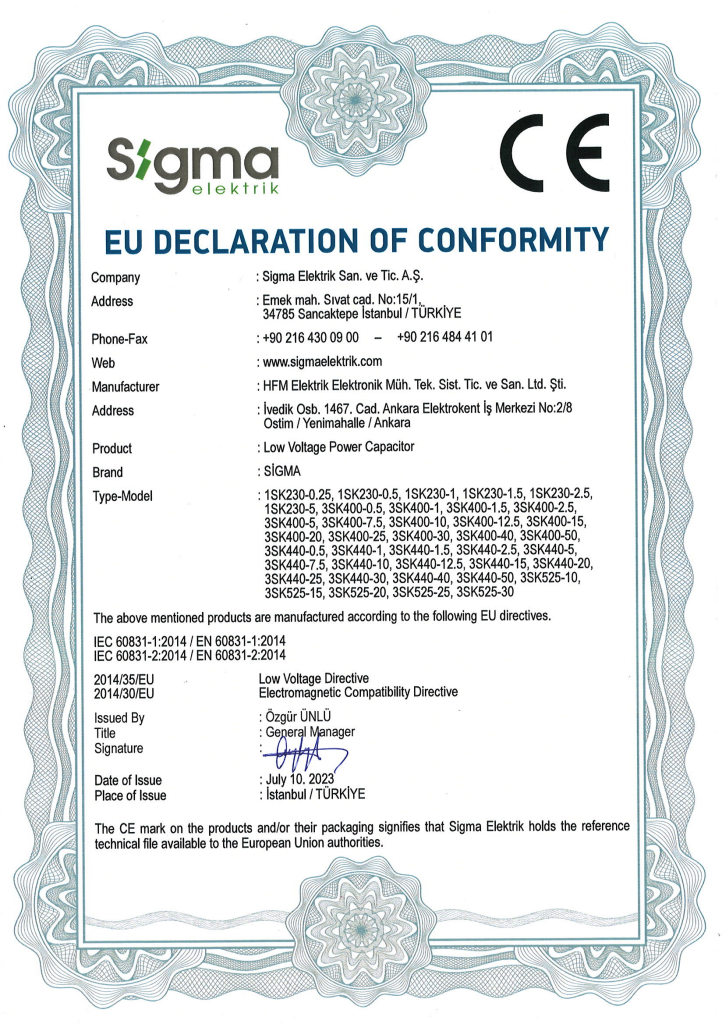 Sigma elektrik

CE

EU DECLARATION OF CONFORMITY

Company : Sigma Elektrik San. ve Tic. A.Ş.

Address : Emek mah. Sıvat cad. No:15/1, 34785 Sancaktepe İstanbul / TÜRKİYE

Phone-Fax : +90 216 430 09 00 – +90 216 484 41 01

Web : www.sigmaelektrik.com

Manufacturer : HFM Elektrik Elektronik Müh. Tek. Sist. Tic. ve San. Ltd. Şti.

Address : İvedik Osb. 1467. Cad. Ankara Elektrokent İş Merkezi No:2/8 Ostim / Yenimahalle / Ankara

Product : Low Voltage Power Capacitor

Brand : SİGMA

Type-Model : 1SK230-0.25, 1SK230-0.5, 1SK230-1, 1SK230-1.5, 1SK230-2.5, 1SK230-5, 3SK400-0.5, 3SK400-1, 3SK400-1.5, 3SK400-2.5, 3SK400-5, 3SK400-7.5, 3SK400-10, 3SK400-12.5, 3SK400-15, 3SK400-20, 3SK400-25, 3SK400-30, 3SK400-40, 3SK400-50, 3SK440-0.5, 3SK440-1, 3SK440-1.5, 3SK440-2.5, 3SK440-5, 3SK440-7.5, 3SK440-10, 3SK440-12.5, 3SK440-15, 3SK440-20, 3SK440-25, 3SK440-30, 3SK440-40, 3SK440-50, 3SK525-10, 3SK525-15, 3SK525-20, 3SK525-25, 3SK525-30

The above mentioned products are manufactured according to the following EU directives.

IEC 60831-1:2014 / EN 60831-1:2014
IEC 60831-2:2014 / EN 60831-2:2014

2014/35/EU Low Voltage Directive
2014/30/EU Electromagnetic Compatibility Directive

Issued By : Özgür ÜNLÜ
Title : General Manager
Signature :

Date of Issue : July 10. 2023
Place of Issue : İstanbul / TÜRKİYE

The CE mark on the products and/or their packaging signifies that Sigma Elektrik holds the reference technical file available to the European Union authorities.